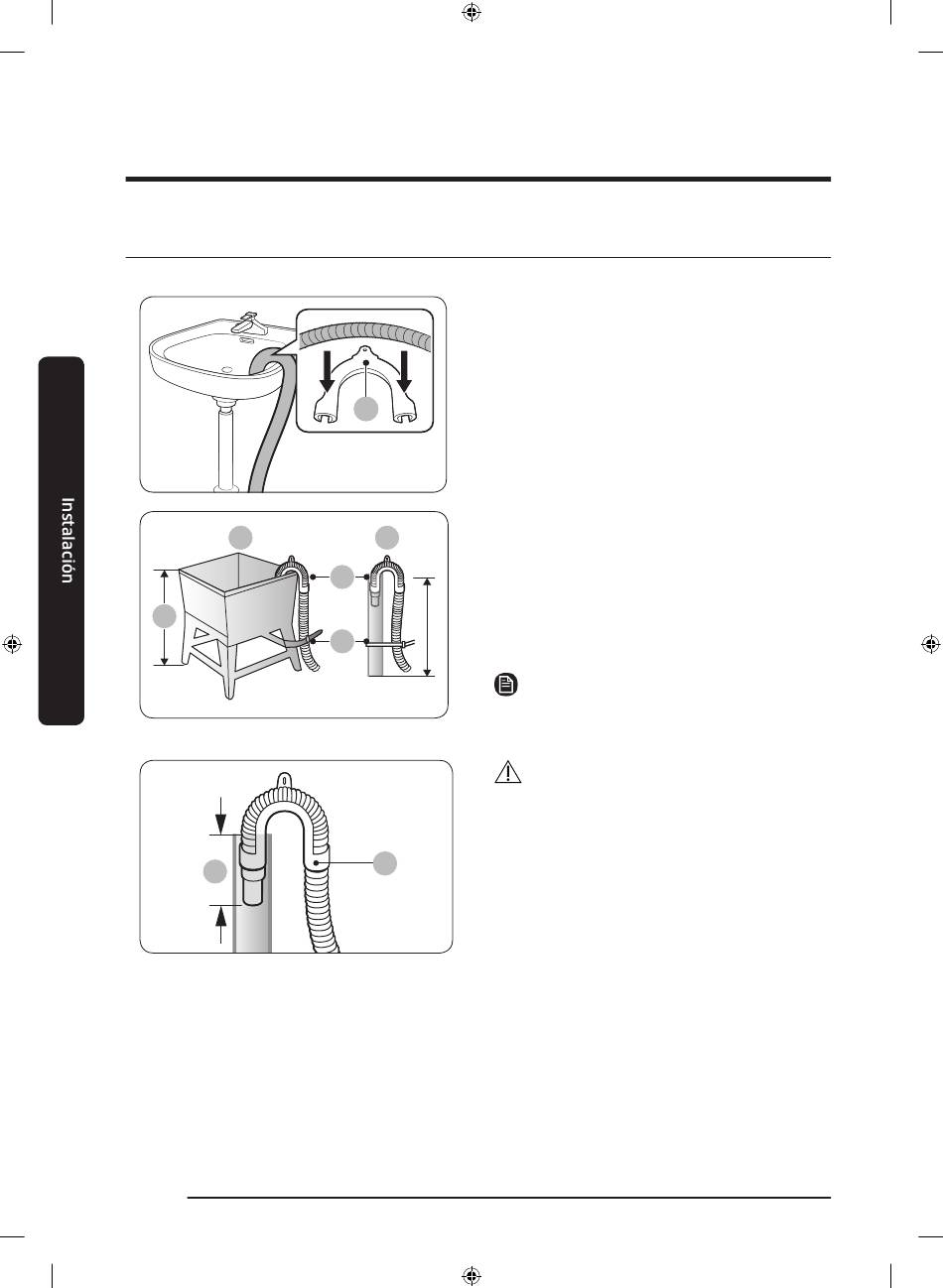 Instalación